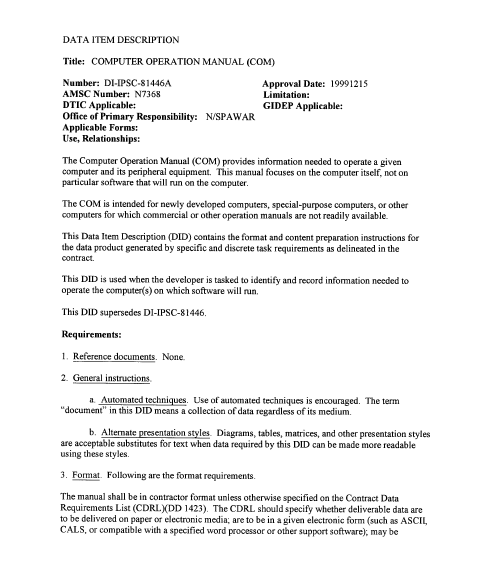 DATA ITEM DESCRIPTION

Title: COMPUTER OPERATION MANUAL (COM)

Number: DI-IPSC-81446A
AMSC Number: N7368
DTIC Applicable:
Office of Primary Responsibility: N/SPAWAR
Applicable Forms:
Use, Relationships:

Approval Date: 19991215
Limitation:
GIDEP Applicable:

The Computer Operation Manual (COM) provides information needed to operate a given computer and its peripheral equipment. This manual focuses on the computer itself, not on particular software that will run on the computer.

The COM is intended for newly developed computers, special-purpose computers, or other computers for which commercial or other operation manuals are not readily available.

This Data Item Description (DID) contains the format and content preparation instructions for the data product generated by specific and discrete task requirements as delineated in the contract.

This DID is used when the developer is tasked to identify and record information needed to operate the computer(s) on which software will run.

This DID supersedes DI-IPSC-81446.

Requirements:

1. Reference documents. None.

2. General instructions.

a. Automated techniques. Use of automated techniques is encouraged. The term "document" in this DID means a collection of data regardless of its medium.

b. Alternate presentation styles. Diagrams, tables, matrices, and other presentation styles are acceptable substitutes for text when data required by this DID can be made more readable using these styles.

3. Format. Following are the format requirements.

The manual shall be in contractor format unless otherwise specified on the Contract Data Requirements List (CDRL)(DD 1423). The CDRL should specify whether deliverable data are to be delivered on paper or electronic media; are to be in a given electronic form (such as ASCII, CALS, or compatible with a specified word processor or other support software); may be